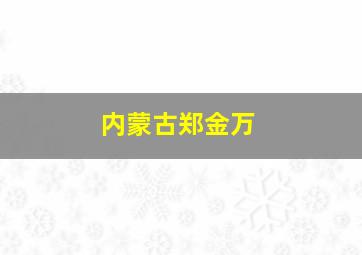 内蒙古郑金万